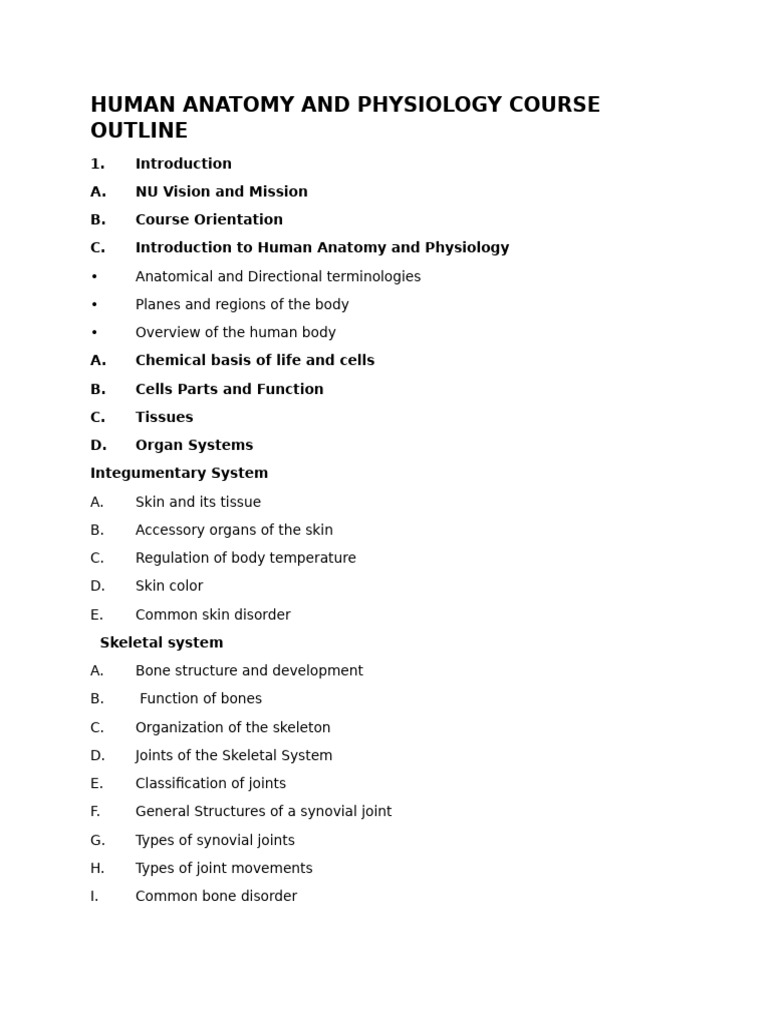 HUMAN ANATOMY AND PHYSIOLOGY COURSE OUTLINE

1. Introduction

A. NU Vision and Mission

B. Course Orientation

C. Introduction to Human Anatomy and Physiology

• Anatomical and Directional terminologies

• Planes and regions of the body

• Overview of the human body

A. Chemical basis of life and cells

B. Cells Parts and Function

C. Tissues

D. Organ Systems

Integumentary System

A. Skin and its tissue

B. Accessory organs of the skin

C. Regulation of body temperature

D. Skin color

E. Common skin disorder

Skeletal system

A. Bone structure and development

B. Function of bones

C. Organization of the skeleton

D. Joints of the Skeletal System

E. Classification of joints

F. General Structures of a synovial joint

G. Types of synovial joints

H. Types of joint movements

I. Common bone disorder